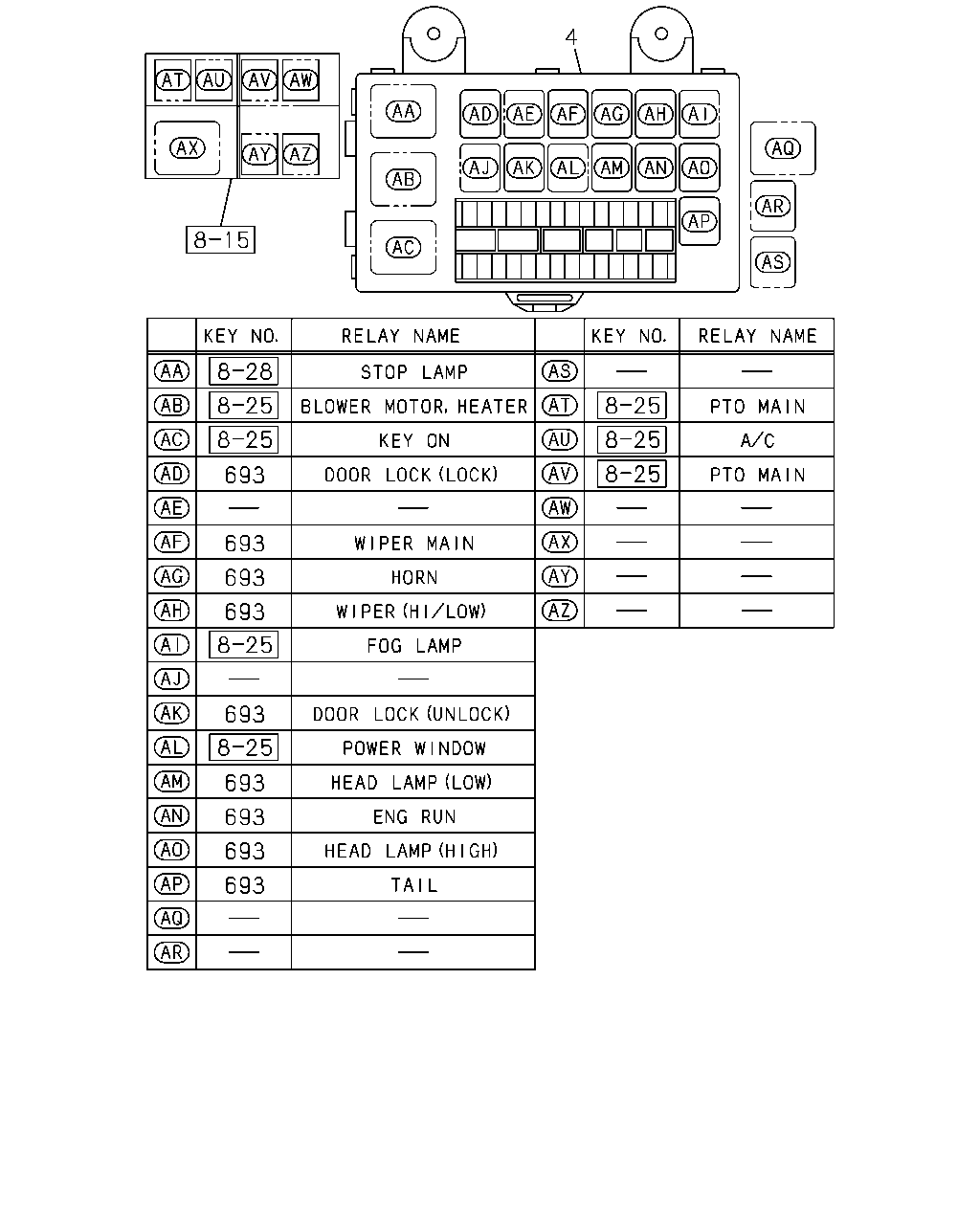 AT AU AV AW
AX AY AZ
8-15
4
AA AD AE AF AG AH AI
AB AJ AK AL AM AN AO
AC AP
AQ
AR
AS

| | KEY NO. | RELAY NAME |
|---|---|---|
| AA | 8-28 | STOP LAMP |
| AB | 8-25 | BLOWER MOTOR, HEATER |
| AC | 8-25 | KEY ON |
| AD | 693 | DOOR LOCK (LOCK) |
| AE | — | — |
| AF | 693 | WIPER MAIN |
| AG | 693 | HORN |
| AH | 693 | WIPER (HI/LOW) |
| AI | 8-25 | FOG LAMP |
| AJ | — | — |
| AK | 693 | DOOR LOCK (UNLOCK) |
| AL | 8-25 | POWER WINDOW |
| AM | 693 | HEAD LAMP (LOW) |
| AN | 693 | ENG RUN |
| AO | 693 | HEAD LAMP (HIGH) |
| AP | 693 | TAIL |
| AQ | — | — |
| AR | — | — |

| | KEY NO. | RELAY NAME |
|---|---|---|
| AS | — | — |
| AT | 8-25 | PTO MAIN |
| AU | 8-25 | A/C |
| AV | 8-25 | PTO MAIN |
| AW | — | — |
| AX | — | — |
| AY | — | — |
| AZ | — | — |